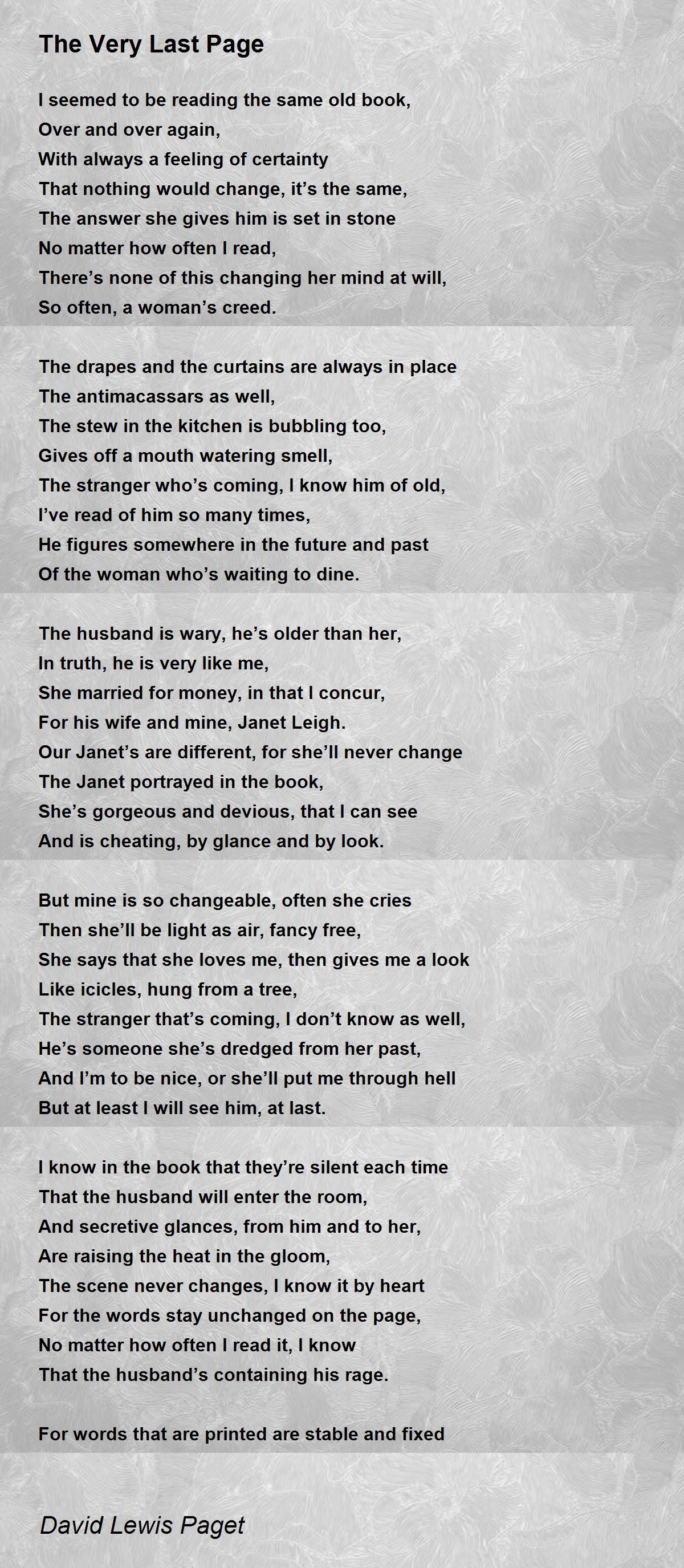 The Very Last Page

I seemed to be reading the same old book,
Over and over again,
With always a feeling of certainty
That nothing would change, it's the same,
The answer she gives him is set in stone
No matter how often I read,
There's none of this changing her mind at will,
So often, a woman's creed.

The drapes and the curtains are always in place
The antimacassars as well,
The stew in the kitchen is bubbling too,
Gives off a mouth watering smell,
The stranger who's coming, I know him of old,
I've read of him so many times,
He figures somewhere in the future and past
Of the woman who's waiting to dine.

The husband is wary, he's older than her,
In truth, he is very like me,
She married for money, in that I concur,
For his wife and mine, Janet Leigh.
Our Janet's are different, for she'll never change
The Janet portrayed in the book,
She's gorgeous and devious, that I can see
And is cheating, by glance and by look.

But mine is so changeable, often she cries
Then she'll be light as air, fancy free,
She says that she loves me, then gives me a look
Like icicles, hung from a tree,
The stranger that's coming, I don't know as well,
He's someone she's dredged from her past,
And I'm to be nice, or she'll put me through hell
But at least I will see him, at last.

I know in the book that they're silent each time
That the husband will enter the room,
And secretive glances, from him and to her,
Are raising the heat in the gloom,
The scene never changes, I know it by heart
For the words stay unchanged on the page,
No matter how often I read it, I know
That the husband's containing his rage.

For words that are printed are stable and fixed

David Lewis Paget